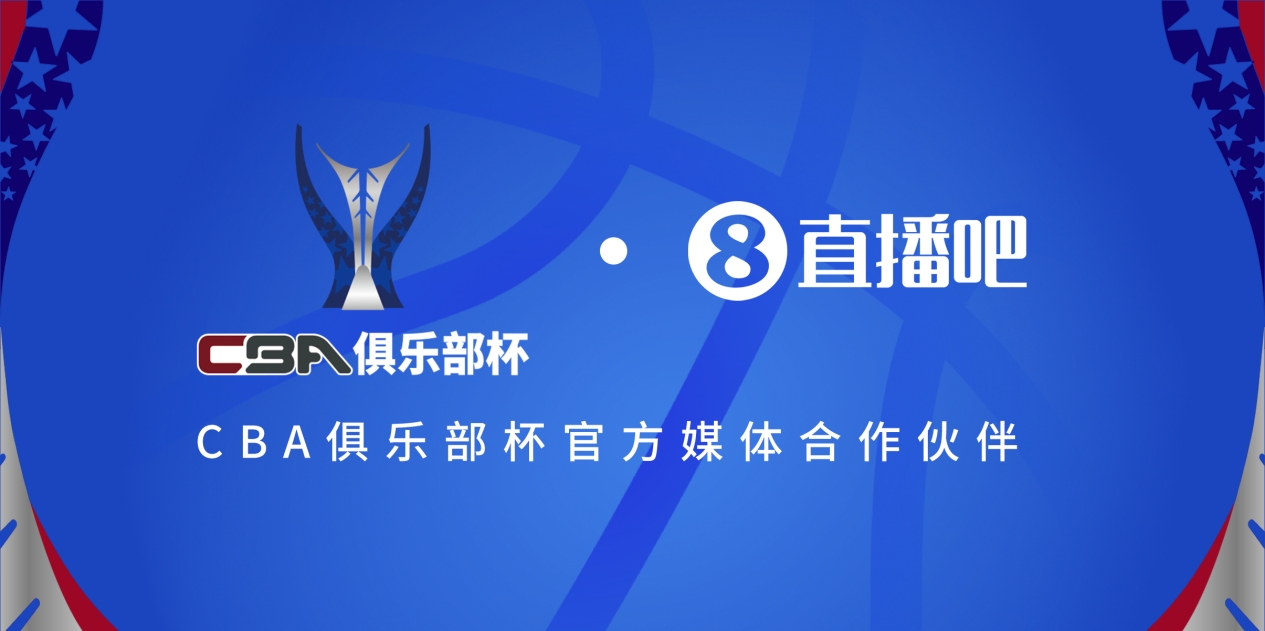 CBA俱乐部杯

·

8 直播吧

CBA俱乐部杯官方媒体合作伙伴